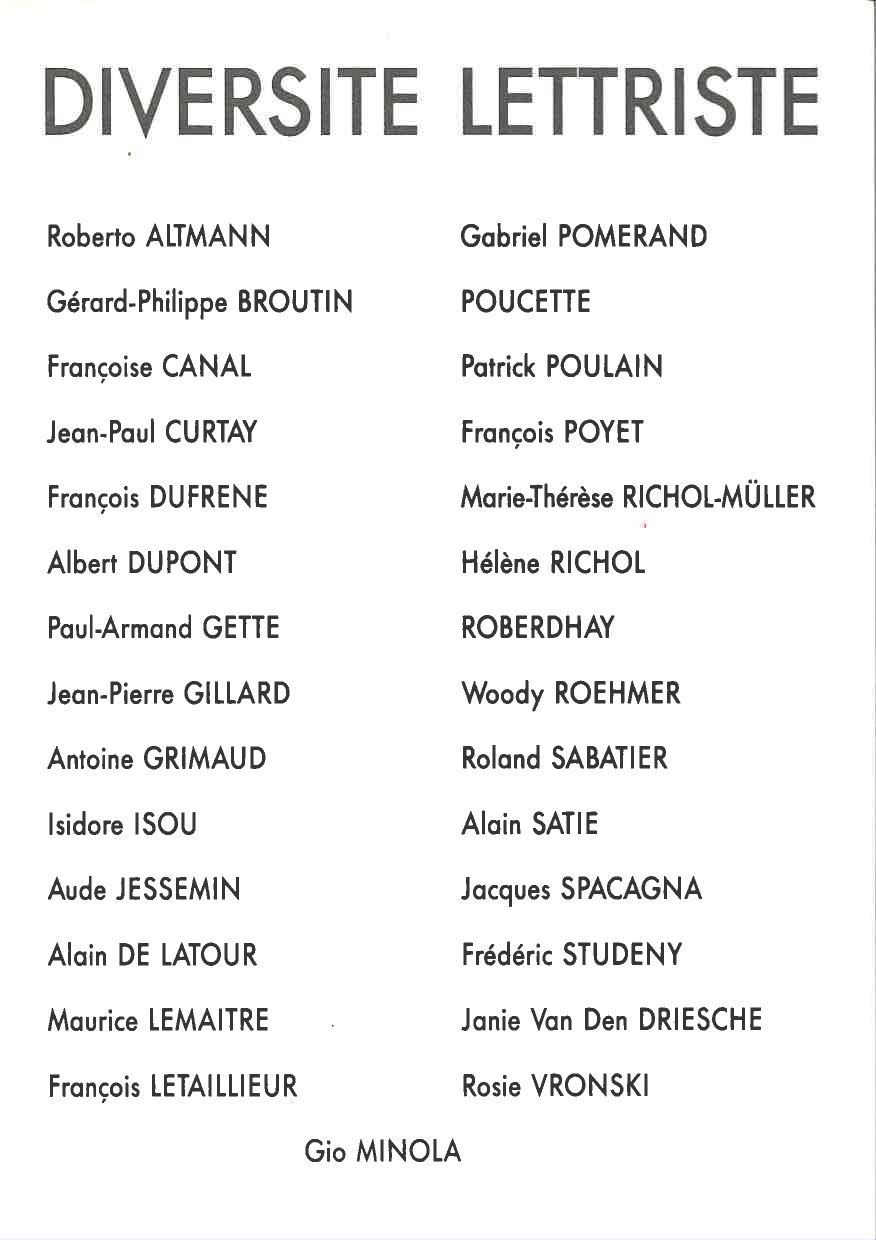 DIVERSITE LETTRISTE

Roberto ALTMANN

Gérard-Philippe BROUTIN

Françoise CANAL

Jean-Paul CURTAY

François DUFRENE

Albert DUPONT

Paul-Armand GETTE

Jean-Pierre GILLARD

Antoine GRIMAUD

Isidore ISOU

Aude JESSEMIN

Alain DE LATOUR

Maurice LEMAITRE

François LETAILLIEUR

Gabriel POMERAND

POUCETTE

Patrick POULAIN

François POYET

Marie-Thérèse RICHOL-MÜLLER

Hélène RICHOL

ROBERDHAY

Woody ROEHMER

Roland SABATIER

Alain SATIE

Jacques SPACAGNA

Frédéric STUDENY

Janie Van Den DRIESCHE

Rosie VRONSKI

Gio MINOLA